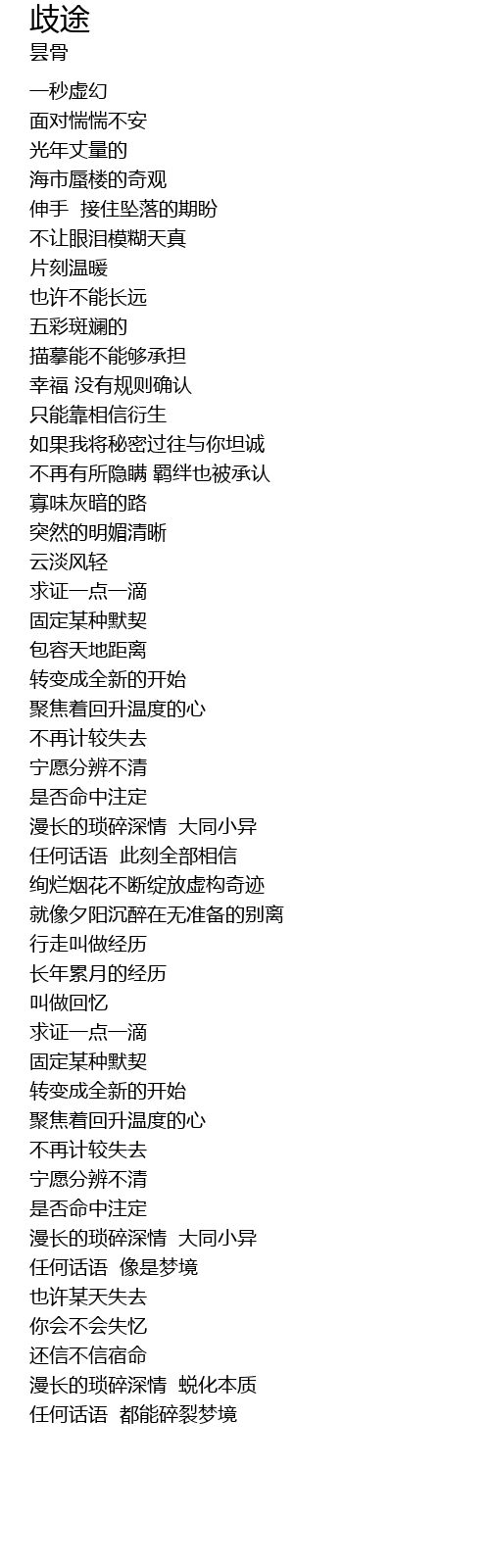 歧途
昙骨

一秒虚幻
面对惴惴不安
光年丈量的
海市蜃楼的奇观
伸手 接住坠落的期盼
不让眼泪模糊天真
片刻温暖
也许不能长远
五彩斑斓的
描摹能不能够承担
幸福 没有规则确认
只能靠相信衍生
如果我将秘密过往与你坦诚
不再有所隐瞒 羁绊也被承认
寡味灰暗的路
突然的明媚清晰
云淡风轻
求证一点一滴
固定某种默契
包容天地距离
转变成全新的开始
聚焦着回升温度的心
不再计较失去
宁愿分辨不清
是否命中注定
漫长的琐碎深情 大同小异
任何话语 此刻全部相信
绚烂烟花不断绽放虚构奇迹
就像夕阳沉醉在无准备的别离
行走叫做经历
长年累月的经历
叫做回忆
求证一点一滴
固定某种默契
转变成全新的开始
聚焦着回升温度的心
不再计较失去
宁愿分辨不清
是否命中注定
漫长的琐碎深情 大同小异
任何话语 像是梦境
也许某天失去
你会不会失忆
还信不信宿命
漫长的琐碎深情 蜕化本质
任何话语 都能碎裂梦境